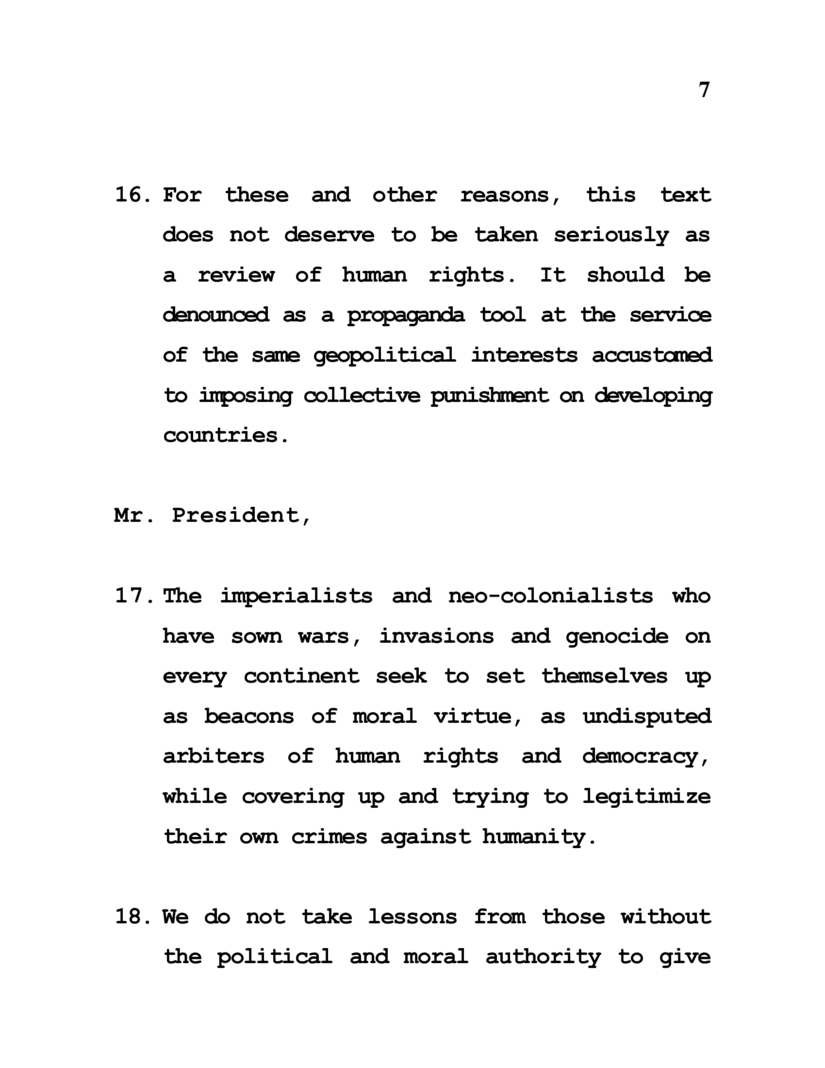 7

16. For these and other reasons, this text does not deserve to be taken seriously as a review of human rights. It should be denounced as a propaganda tool at the service of the same geopolitical interests accustomed to imposing collective punishment on developing countries.

Mr. President,

17. The imperialists and neo-colonialists who have sown wars, invasions and genocide on every continent seek to set themselves up as beacons of moral virtue, as undisputed arbiters of human rights and democracy, while covering up and trying to legitimize their own crimes against humanity.

18. We do not take lessons from those without the political and moral authority to give